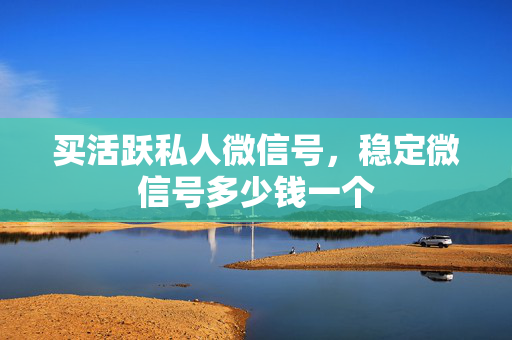 买活跃私人微信号，稳定微信号多少钱一个